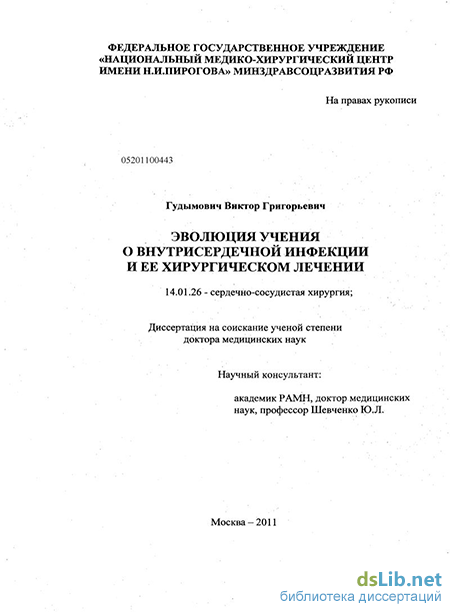 ФЕДЕРАЛЬНОЕ ГОСУДАРСТВЕННОЕ УЧРЕЖДЕНИЕ «НАЦИОНАЛЬНЫЙ МЕДИКО-ХИРУРГИЧЕСКИЙ ЦЕНТР ИМЕНИ Н.И.ПИРОГОВА» МИНЗДРАВСОЦРАЗВИТИЯ РФ

На правах рукописи

05201100443

Гудымович Виктор Григорьевич

ЭВОЛЮЦИЯ УЧЕНИЯ
О ВНУТРИСЕРДЕЧНОЙ ИНФЕКЦИИ
И ЕЕ ХИРУРГИЧЕСКОМ ЛЕЧЕНИИ

14.01.26 - сердечно-сосудистая хирургия;

Диссертация на соискание ученой степени доктора медицинских наук

Научный консультант:

академик РАМН, доктор медицинских наук, профессор Шевченко Ю.Л.

Москва – 2011

dsLib.net
библиотека диссертаций